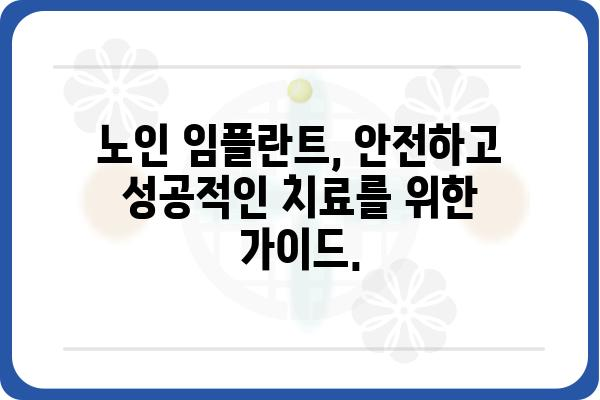 노인 임플란트, 안전하고 성공적인 치료를 위한 가이드.